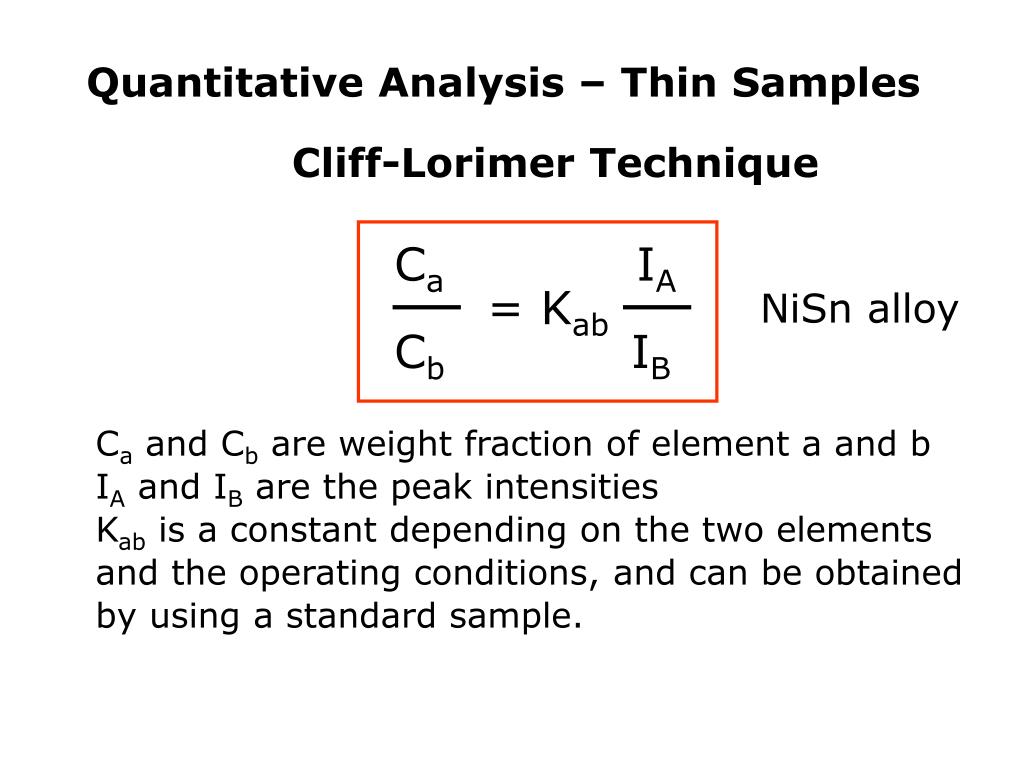 Quantitative Analysis – Thin Samples

Cliff-Lorimer Technique

$\frac{C_a}{C_b} = K_{ab} \frac{I_A}{I_B}$

NiSn alloy

$C_a$ and $C_b$ are weight fraction of element a and b
$I_A$ and $I_B$ are the peak intensities
$K_{ab}$ is a constant depending on the two elements and the operating conditions, and can be obtained by using a standard sample.